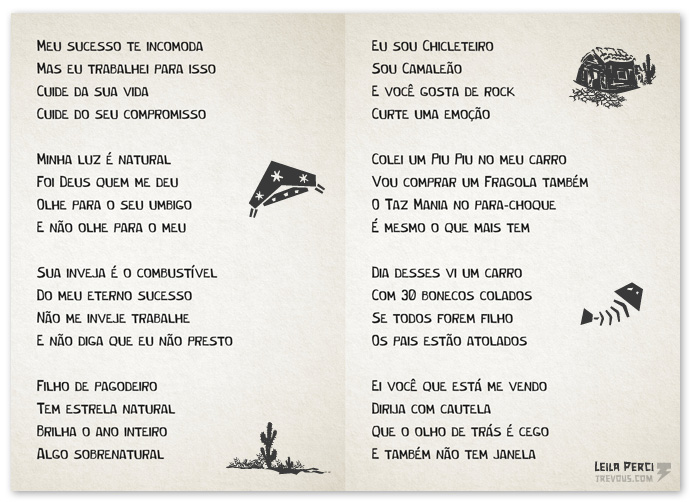 Meu sucesso te incomoda
Mas eu trabalhei para isso
Cuide da sua vida
Cuide do seu compromisso

Minha luz é natural
Foi Deus quem me deu
Olhe para o seu umbigo
E não olhe para o meu

Sua inveja é o combustível
Do meu eterno sucesso
Não me inveje trabalhe
E não diga que eu não presto

Filho de pagodeiro
Tem estrela natural
Brilha o ano inteiro
Algo sobrenatural

Eu sou Chicleteiro
Sou Camaleão
E você gosta de rock
Curte uma emoção

Colei um Piu Piu no meu carro
Vou comprar um Fragola também
O Taz Mania no para-choque
É mesmo o que mais tem

Dia desses vi um carro
Com 30 bonecos colados
Se todos forem filho
Os pais estão atolados

Ei você que está me vendo
Dirija com cautela
Que o olho de trás é cego
E também não tem janela

Leila Perci
trevous.com